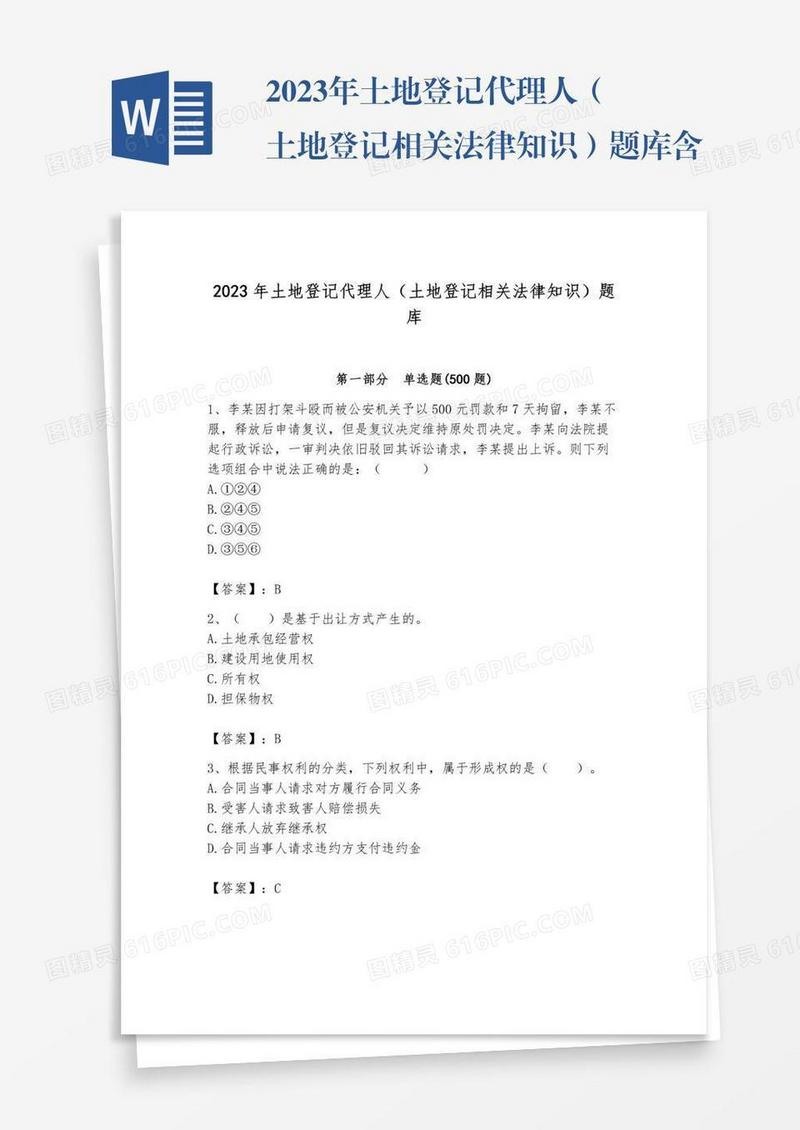 W

2023年土地登记代理人（土地登记相关法律知识）题库含

2023年土地登记代理人（土地登记相关法律知识）题库

第一部分　单选题(500题)

1、李某因打架斗殴而被公安机关予以500元罚款和7天拘留，李某不服，释放后申请复议，但是复议决定维持原处罚决定。李某向法院提起行政诉讼，一审判决依旧驳回其诉讼请求，李某提出上诉。则下列选项组合中说法正确的是：（　　）
A.①②④
B.②④⑤
C.③④⑤
D.③⑤⑥

【答案】：B

2、（　　）是基于出让方式产生的。
A.土地承包经营权
B.建设用地使用权
C.所有权
D.担保物权

【答案】：B

3、根据民事权利的分类，下列权利中，属于形成权的是（　　）。
A.合同当事人请求对方履行合同义务
B.受害人请求致害人赔偿损失
C.继承人放弃继承权
D.合同当事人请求违约方支付违约金

【答案】：C

图精灵 616PIC.COM